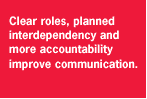 Clear roles, planned interdependency and more accountability improve communication.